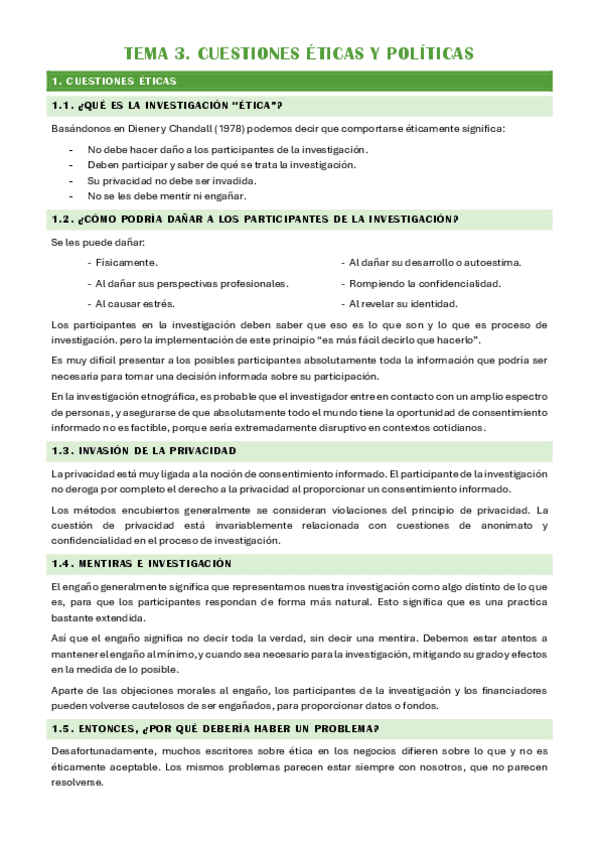 TEMA 3. CUESTIONES ÉTICAS Y POLÍTICAS

1. CUESTIONES ÉTICAS

1.1. ¿QUÉ ES LA INVESTIGACIÓN "ÉTICA"?

Basándonos en Diener y Chandall (1978) podemos decir que comportarse éticamente significa:

- No debe hacer daño a los participantes de la investigación.
- Deben participar y saber de qué se trata la investigación.
- Su privacidad no debe ser invadida.
- No se les debe mentir ni engañar.

1.2. ¿CÓMO PODRÍA DAÑAR A LOS PARTICIPANTES DE LA INVESTIGACIÓN?

Se les puede dañar:

- Físicamente.
- Al dañar sus perspectivas profesionales.
- Al causar estrés.
- Al dañar su desarrollo o autoestima.
- Rompiendo la confidencialidad.
- Al revelar su identidad.

Los participantes en la investigación deben saber que eso es lo que son y lo que es proceso de investigación. pero la implementación de este principio "es más fácil decirlo que hacerlo".

Es muy difícil presentar a los posibles participantes absolutamente toda la información que podría ser necesaria para tomar una decisión informada sobre su participación.

En la investigación etnográfica, es probable que el investigador entre en contacto con un amplio espectro de personas, y asegurarse de que absolutamente todo el mundo tiene la oportunidad de consentimiento informado no es factible, porque sería extremadamente disruptivo en contextos cotidianos.

1.3. INVASIÓN DE LA PRIVACIDAD

La privacidad está muy ligada a la noción de consentimiento informado. El participante de la investigación no deroga por completo el derecho a la privacidad al proporcionar un consentimiento informado.

Los métodos encubiertos generalmente se consideran violaciones del principio de privacidad. La cuestión de privacidad está invariablemente relacionada con cuestiones de anonimato y confidencialidad en el proceso de investigación.

1.4. MENTIRAS E INVESTIGACIÓN

El engaño generalmente significa que representamos nuestra investigación como algo distinto de lo que es, para que los participantes respondan de forma más natural. Esto significa que es una practica bastante extendida.

Así que el engaño significa no decir toda la verdad, sin decir una mentira. Debemos estar atentos a mantener el engaño al mínimo, y cuando sea necesario para la investigación, mitigando su grado y efectos en la medida de lo posible.

Aparte de las objeciones morales al engaño, los participantes de la investigación y los financiadores pueden volverse cautelosos de ser engañados, para proporcionar datos o fondos.

1.5. ENTONCES, ¿POR QUÉ DEBERÍA HABER UN PROBLEMA?

Desafortunadamente, muchos escritores sobre ética en los negocios difieren sobre lo que y no es éticamente aceptable. Los mismos problemas parecen estar siempre con nosotros, que no parecen resolverse.